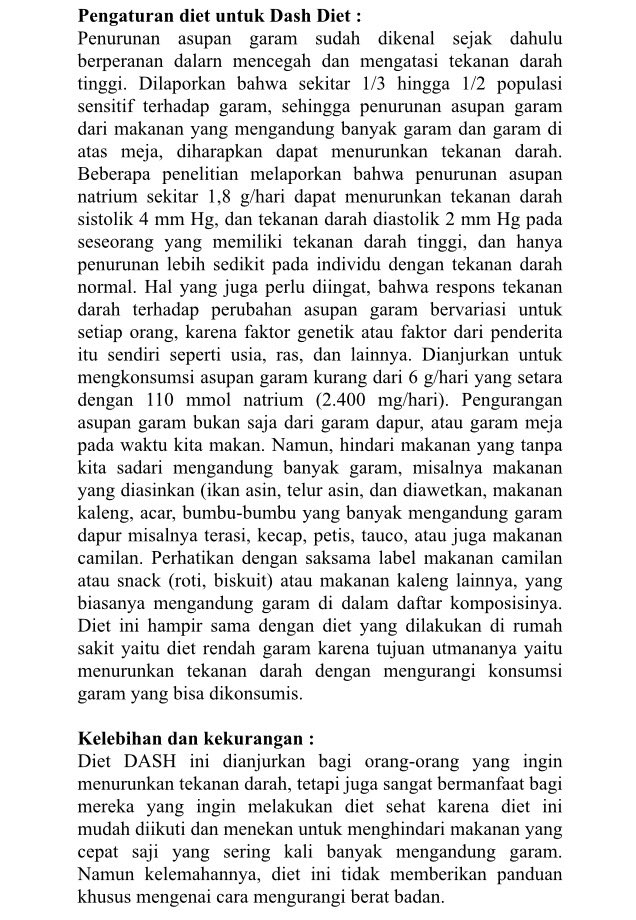 **Pengaturan diet untuk Dash Diet :**
Penurunan asupan garam sudah dikenal sejak dahulu berperanan dalarn mencegah dan mengatasi tekanan darah tinggi. Dilaporkan bahwa sekitar 1/3 hingga 1/2 populasi sensitif terhadap garam, sehingga penurunan asupan garam dari makanan yang mengandung banyak garam dan garam di atas meja, diharapkan dapat menurunkan tekanan darah. Beberapa penelitian melaporkan bahwa penurunan asupan natrium sekitar 1,8 g/hari dapat menurunkan tekanan darah sistolik 4 mm Hg, dan tekanan darah diastolik 2 mm Hg pada seseorang yang memiliki tekanan darah tinggi, dan hanya penurunan lebih sedikit pada individu dengan tekanan darah normal. Hal yang juga perlu diingat, bahwa respons tekanan darah terhadap perubahan asupan garam bervariasi untuk setiap orang, karena faktor genetik atau faktor dari penderita itu sendiri seperti usia, ras, dan lainnya. Dianjurkan untuk mengkonsumsi asupan garam kurang dari 6 g/hari yang setara dengan 110 mmol natrium (2.400 mg/hari). Pengurangan asupan garam bukan saja dari garam dapur, atau garam meja pada waktu kita makan. Namun, hindari makanan yang tanpa kita sadari mengandung banyak garam, misalnya makanan yang diasinkan (ikan asin, telur asin, dan diawetkan, makanan kaleng, acar, bumbu-bumbu yang banyak mengandung garam dapur misalnya terasi, kecap, petis, tauco, atau juga makanan camilan. Perhatikan dengan saksama label makanan camilan atau snack (roti, biskuit) atau makanan kaleng lainnya, yang biasanya mengandung garam di dalam daftar komposisinya. Diet ini hampir sama dengan diet yang dilakukan di rumah sakit yaitu diet rendah garam karena tujuan utmananya yaitu menurunkan tekanan darah dengan mengurangi konsumsi garam yang bisa dikonsumis.

**Kelebihan dan kekurangan :**
Diet DASH ini dianjurkan bagi orang-orang yang ingin menurunkan tekanan darah, tetapi juga sangat bermanfaat bagi mereka yang ingin melakukan diet sehat karena diet ini mudah diikuti dan menekan untuk menghindari makanan yang cepat saji yang sering kali banyak mengandung garam. Namun kelemahannya, diet ini tidak memberikan panduan khusus mengenai cara mengurangi berat badan.